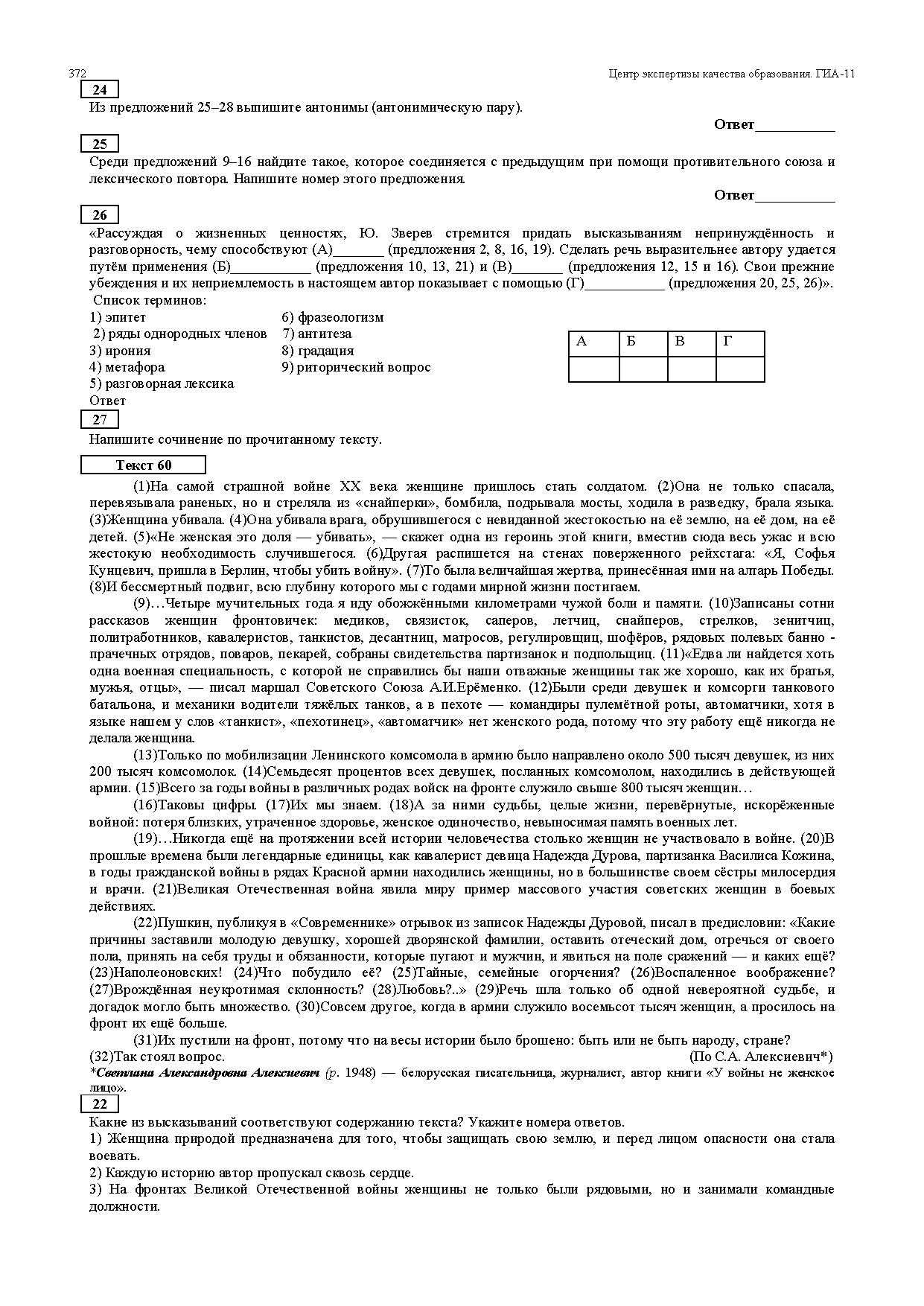 372 Центр экспертизы качества образования. ГИА-11

24
Из предложений 25–28 выпишите антонимы (антонимическую пару).

Ответ___________

25
Среди предложений 9–16 найдите такое, которое соединяется с предыдущим при помощи противительного союза и лексического повтора. Напишите номер этого предложения.

Ответ___________

26
«Рассуждая о жизненных ценностях, Ю. Зверев стремится придать высказываниям непринуждённость и разговорность, чему способствуют (А)_______ (предложения 2, 8, 16, 19). Сделать речь выразительнее автору удается путём применения (Б)___________ (предложения 10, 13, 21) и (В)_______ (предложения 12, 15 и 16). Свои прежние убеждения и их неприемлемость в настоящем автор показывает с помощью (Г)___________ (предложения 20, 25, 26)».

Список терминов:
1) эпитет
2) ряды однородных членов
3) ирония
4) метафора
5) разговорная лексика
6) фразеологизм
7) антитеза
8) градация
9) риторический вопрос

| А | Б | В | Г |
|---|---|---|---|
|  |  |  |  |

Ответ

27
Напишите сочинение по прочитанному тексту.

Текст 60

(1)На самой страшной войне XX века женщине пришлось стать солдатом. (2)Она не только спасала, перевязывала раненых, но и стреляла из «снайперки», бомбила, подрывала мосты, ходила в разведку, брала языка. (3)Женщина убивала. (4)Она убивала врага, обрушившегося с невиданной жестокостью на её землю, на её дом, на её детей. (5)«Не женская это доля — убивать», — скажет одна из героинь этой книги, вместив сюда весь ужас и всю жестокую необходимость случившегося. (6)Другая распишется на стенах поверженного рейхстага: «Я, Софья Кунцевич, пришла в Берлин, чтобы убить войну». (7)То была величайшая жертва, принесённая ими на алтарь Победы. (8)И бессмертный подвиг, всю глубину которого мы с годами мирной жизни постигаем.

(9)…Четыре мучительных года я иду обожжёнными километрами чужой боли и памяти. (10)Записаны сотни рассказов женщин фронтовичек: медиков, связисток, саперов, летчиц, снайперов, стрелков, зенитчиц, политработников, кавалеристов, танкистов, десантниц, матросов, регулировщиц, шофёров, рядовых полевых банно - прачечных отрядов, поваров, пекарей, собраны свидетельства партизанок и подпольщиц. (11)«Едва ли найдется хоть одна военная специальность, с которой не справились бы наши отважные женщины так же хорошо, как их братья, мужья, отцы», — писал маршал Советского Союза А.И.Ерёменко. (12)Были среди девушек и комсорги танкового батальона, и механики водители тяжёлых танков, а в пехоте — командиры пулемётной роты, автоматчики, хотя в языке нашем у слов «танкист», «пехотинец», «автоматчик» нет женского рода, потому что эту работу ещё никогда не делала женщина.

(13)Только по мобилизации Ленинского комсомола в армию было направлено около 500 тысяч девушек, из них 200 тысяч комсомолок. (14)Семьдесят процентов всех девушек, посланных комсомолом, находились в действующей армии. (15)Всего за годы войны в различных родах войск на фронте служило свыше 800 тысяч женщин…

(16)Таковы цифры. (17)Их мы знаем. (18)А за ними судьбы, целые жизни, перевёрнутые, искорёженные войной: потеря близких, утраченное здоровье, женское одиночество, невыносимая память военных лет.

(19)…Никогда ещё на протяжении всей истории человечества столько женщин не участвовало в войне. (20)В прошлые времена были легендарные единицы, как кавалерист девица Надежда Дурова, партизанка Василиса Кожина, в годы гражданской войны в рядах Красной армии находились женщины, но в большинстве своем сёстры милосердия и врачи. (21)Великая Отечественная война явила миру пример массового участия советских женщин в боевых действиях.

(22)Пушкин, публикуя в «Современнике» отрывок из записок Надежды Дуровой, писал в предисловии: «Какие причины заставили молодую девушку, хорошей дворянской фамилии, оставить отеческий дом, отречься от своего пола, принять на себя труды и обязанности, которые пугают и мужчин, и явиться на поле сражений — и каких ещё? (23)Наполеоновских! (24)Что побудило её? (25)Тайные, семейные огорчения? (26)Воспаленное воображение? (27)Врождённая неукротимая склонность? (28)Любовь?..» (29)Речь шла только об одной невероятной судьбе, и догадок могло быть множество. (30)Совсем другое, когда в армии служило восемьсот тысяч женщин, а просилось на фронт их ещё больше.

(31)Их пустили на фронт, потому что на весы истории было брошено: быть или не быть народу, стране? (32)Так стоял вопрос. (По С.А. Алексиевич*)

*Светлана Александровна Алексиевич (р. 1948) — белорусская писательница, журналист, автор книги «У войны не женское лицо».

22
Какие из высказываний соответствуют содержанию текста? Укажите номера ответов.
1) Женщина природой предназначена для того, чтобы защищать свою землю, и перед лицом опасности она стала воевать.
2) Каждую историю автор пропускал сквозь сердце.
3) На фронтах Великой Отечественной войны женщины не только были рядовыми, но и занимали командные должности.